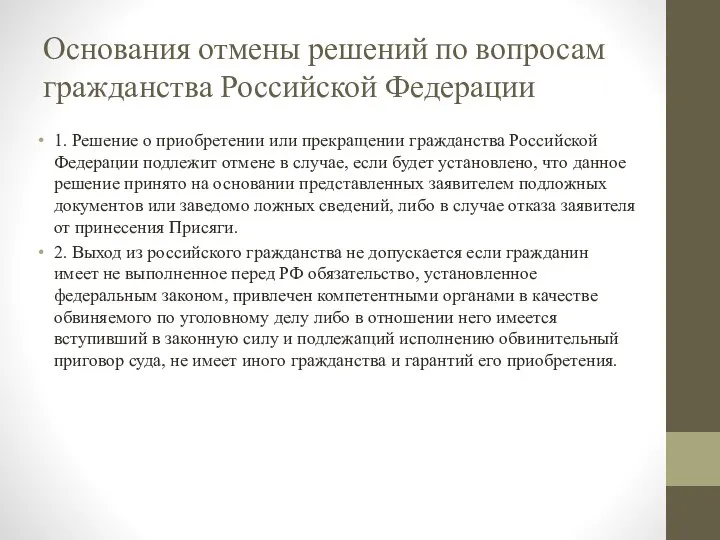 Основания отмены решений по вопросам гражданства Российской Федерации

• 1. Решение о приобретении или прекращении гражданства Российской Федерации подлежит отмене в случае, если будет установлено, что данное решение принято на основании представленных заявителем подложных документов или заведомо ложных сведений, либо в случае отказа заявителя от принесения Присяги.

• 2. Выход из российского гражданства не допускается если гражданин имеет не выполненное перед РФ обязательство, установленное федеральным законом, привлечен компетентными органами в качестве обвиняемого по уголовному делу либо в отношении него имеется вступивший в законную силу и подлежащий исполнению обвинительный приговор суда, не имеет иного гражданства и гарантий его приобретения.